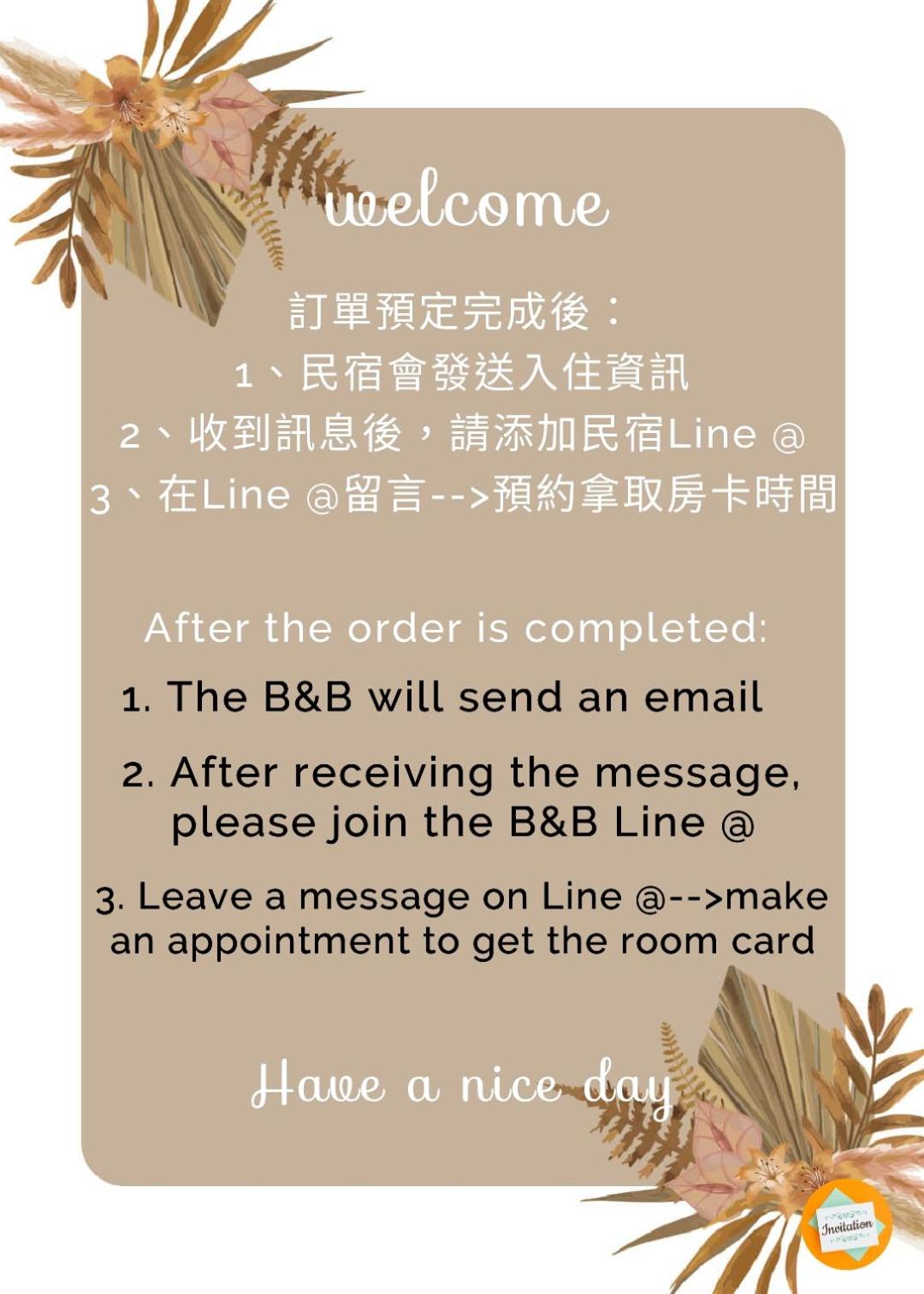 welcome

訂單預定完成後：
1、民宿會發送入住資訊
2、收到訊息後，請添加民宿Line @
3、在Line @留言-->預約拿取房卡時間

After the order is completed:
1. The B&B will send an email
2. After receiving the message, please join the B&B Line @
3. Leave a message on Line @-->make an appointment to get the room card

Have a nice day

Invitation